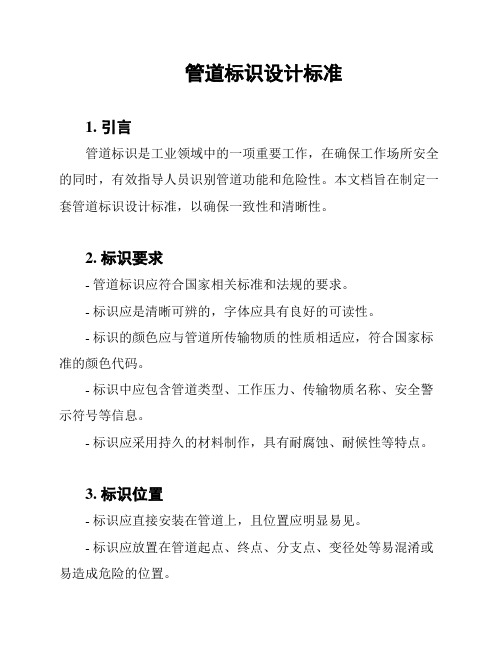 管道标识设计标准

1. 引言

管道标识是工业领域中的一项重要工作，在确保工作场所安全的同时，有效指导人员识别管道功能和危险性。本文档旨在制定一套管道标识设计标准，以确保一致性和清晰性。

2. 标识要求

- 管道标识应符合国家相关标准和法规的要求。

- 标识应是清晰可辨的，字体应具有良好的可读性。

- 标识的颜色应与管道所传输物质的性质相适应，符合国家标准的颜色代码。

- 标识中应包含管道类型、工作压力、传输物质名称、安全警示符号等信息。

- 标识应采用持久的材料制作，具有耐腐蚀、耐候性等特点。

3. 标识位置

- 标识应直接安装在管道上，且位置应明显易见。

- 标识应放置在管道起点、终点、分支点、变径处等易混淆或易造成危险的位置。